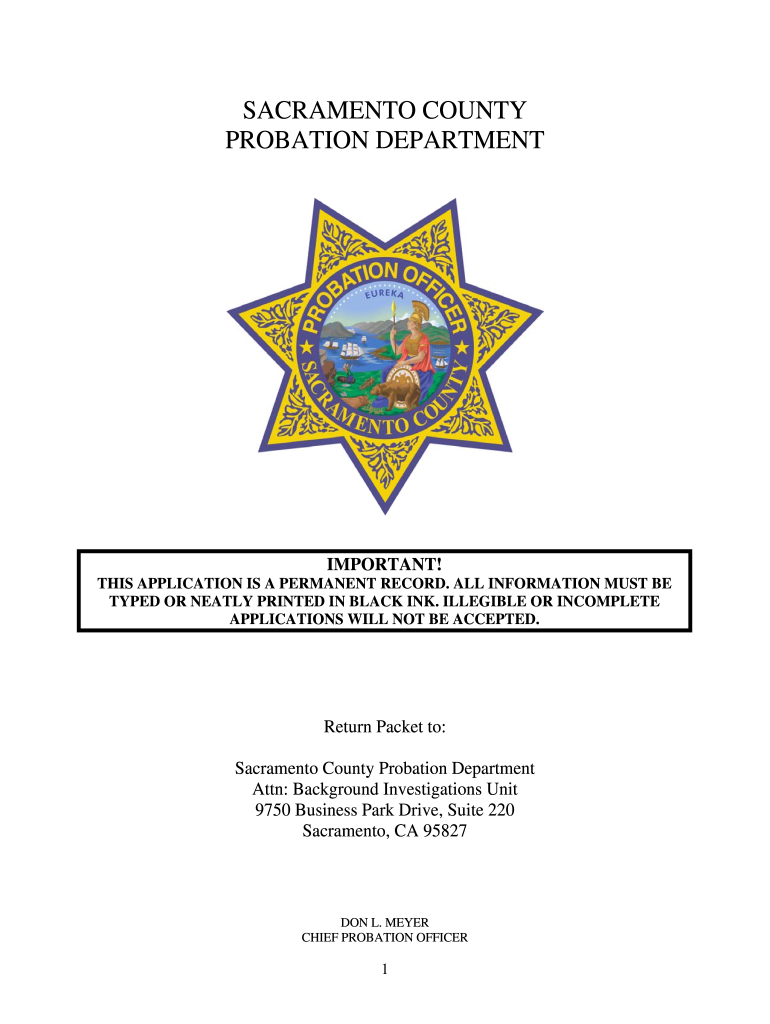 SACRAMENTO COUNTY
PROBATION DEPARTMENT

PROBATION OFFICER
EUREKA
SACRAMENTO COUNTY

IMPORTANT!
THIS APPLICATION IS A PERMANENT RECORD. ALL INFORMATION MUST BE TYPED OR NEATLY PRINTED IN BLACK INK. ILLEGIBLE OR INCOMPLETE APPLICATIONS WILL NOT BE ACCEPTED.

Return Packet to:

Sacramento County Probation Department
Attn: Background Investigations Unit
9750 Business Park Drive, Suite 220
Sacramento, CA 95827

DON L. MEYER
CHIEF PROBATION OFFICER

1